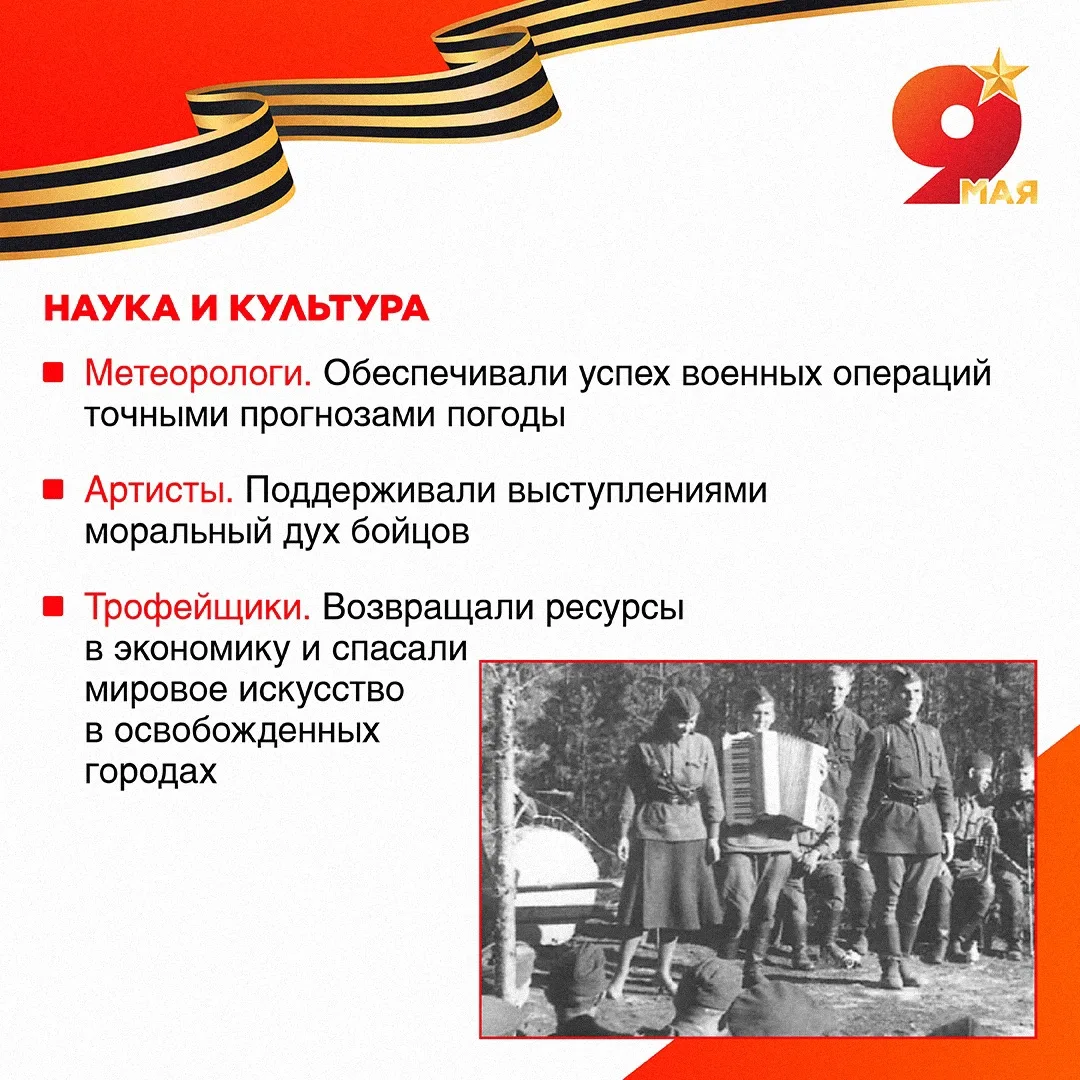 9 МАЯ

НАУКА И КУЛЬТУРА

Метеорологи. Обеспечивали успех военных операций точными прогнозами погоды

Артисты. Поддерживали выступлениями моральный дух бойцов

Трофейщики. Возвращали ресурсы в экономику и спасали мировое искусство в освобожденных городах